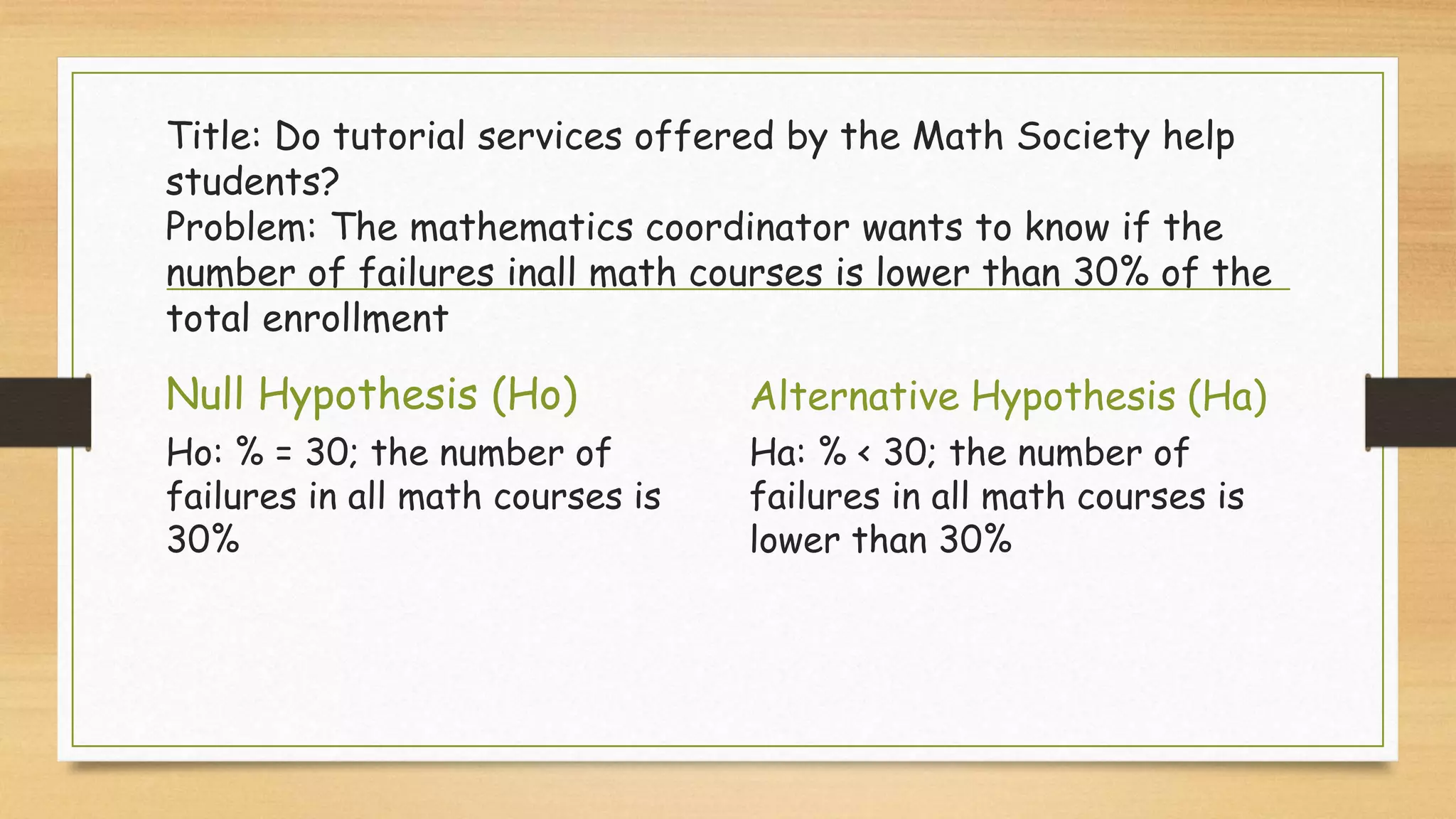 Title: Do tutorial services offered by the Math Society help students?
Problem: The mathematics coordinator wants to know if the number of failures inall math courses is lower than 30% of the total enrollment

Null Hypothesis (Ho)

Ho: % = 30; the number of failures in all math courses is 30%

Alternative Hypothesis (Ha)

Ha: % < 30; the number of failures in all math courses is lower than 30%